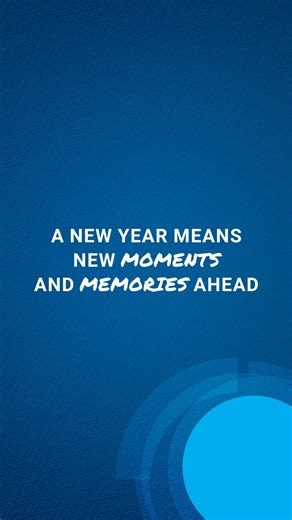 A NEW YEAR MEANS NEW MOMENTS AND MEMORIES AHEAD